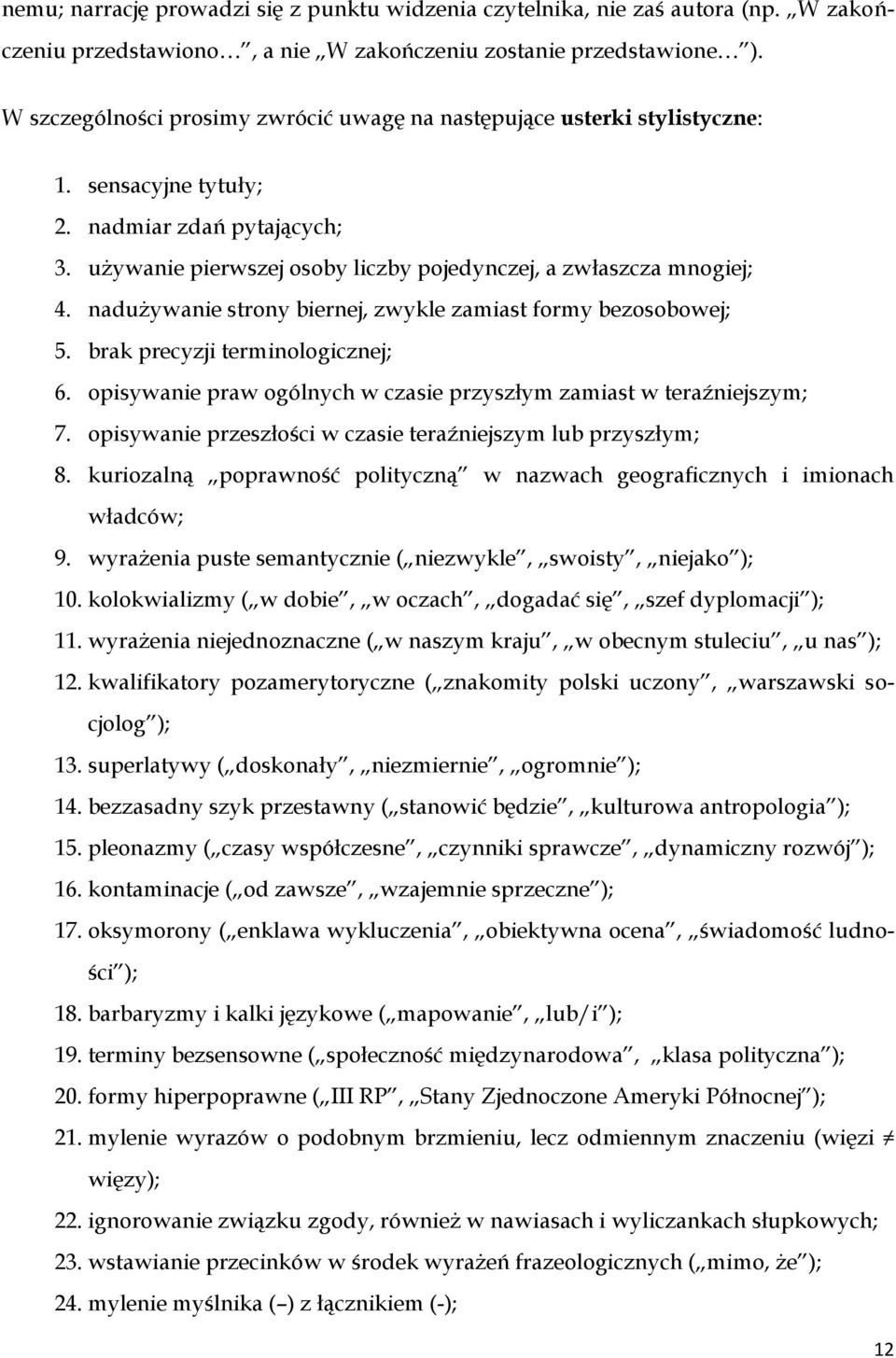 nemu; narrację prowadzi się z punktu widzenia czytelnika, nie zaś autora (np. „W zakończeniu przedstawiono…”, a nie „W zakończeniu zostanie przedstawione…”).

W szczególności prosimy zwrócić uwagę na następujące usterki stylistyczne:

1. sensacyjne tytuły;
2. nadmiar zdań pytających;
3. używanie pierwszej osoby liczby pojedynczej, a zwłaszcza mnogiej;
4. nadużywanie strony biernej, zwykle zamiast formy bezosobowej;
5. brak precyzji terminologicznej;
6. opisywanie praw ogólnych w czasie przyszłym zamiast w teraźniejszym;
7. opisywanie przeszłości w czasie teraźniejszym lub przyszłym;
8. kuriozalną „poprawność polityczną” w nazwach geograficznych i imionach władców;
9. wyrażenia puste semantycznie („niezwykle”, „swoisty”, „niejako”);
10. kolokwializmy („w dobie”, „w oczach”, „dogadać się”, „szef dyplomacji”);
11. wyrażenia niejednoznaczne („w naszym kraju”, „w obecnym stuleciu”, „u nas”);
12. kwalifikatory pozamerytoryczne („znakomity polski uczony”, „warszawski socjolog”);
13. superlatywy („doskonały”, „niezmiernie”, „ogromnie”);
14. bezzasadny szyk przestawny („stanowić będzie”, „kulturowa antropologia”);
15. pleonazmy („czasy współczesne”, „czynniki sprawcze”, „dynamiczny rozwój”);
16. kontaminacje („od zawsze”, „wzajemnie sprzeczne”);
17. oksymorony („enklawa wykluczenia”, „obiektywna ocena”, „świadomość ludności”);
18. barbaryzmy i kalki językowe („mapowanie”, „lub/i”);
19. terminy bezsensowne („społeczność międzynarodowa”, „klasa polityczna”);
20. formy hiperpoprawne („III RP”, „Stany Zjednoczone Ameryki Północnej”);
21. mylenie wyrazów o podobnym brzmieniu, lecz odmiennym znaczeniu (więzi $\neq$ więzy);
22. ignorowanie związku zgody, również w nawiasach i wyliczankach słupkowych;
23. wstawianie przecinków w środek wyrażeń frazeologicznych („mimo, że”);
24. mylenie myślnika (–) z łącznikiem (-);

12